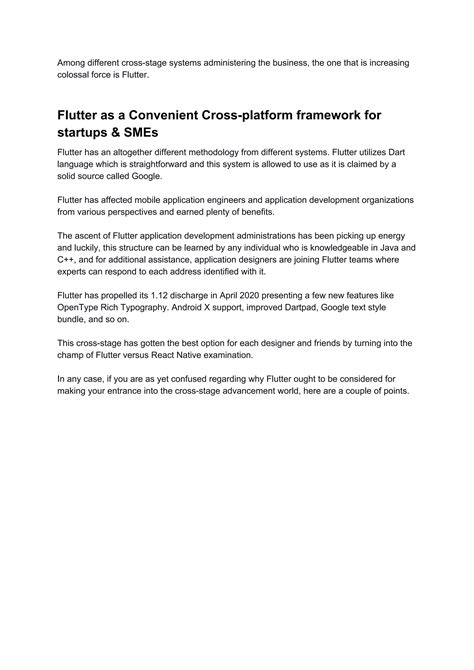 Among different cross-stage systems administering the business, the one that is increasing colossal force is Flutter.

Flutter as a Convenient Cross-platform framework for startups & SMEs

Flutter has an altogether different methodology from different systems. Flutter utilizes Dart language which is straightforward and this system is allowed to use as it is claimed by a solid source called Google.

Flutter has affected mobile application engineers and application development organizations from various perspectives and earned plenty of benefits.

The ascent of Flutter application development administrations has been picking up energy and luckily, this structure can be learned by any individual who is knowledgeable in Java and C++, and for additional assistance, application designers are joining Flutter teams where experts can respond to each address identified with it.

Flutter has propelled its 1.12 discharge in April 2020 presenting a few new features like OpenType Rich Typography. Android X support, improved Dartpad, Google text style bundle, and so on.

This cross-stage has gotten the best option for each designer and friends by turning into the champ of Flutter versus React Native examination.

In any case, if you are as yet confused regarding why Flutter ought to be considered for making your entrance into the cross-stage advancement world, here are a couple of points.